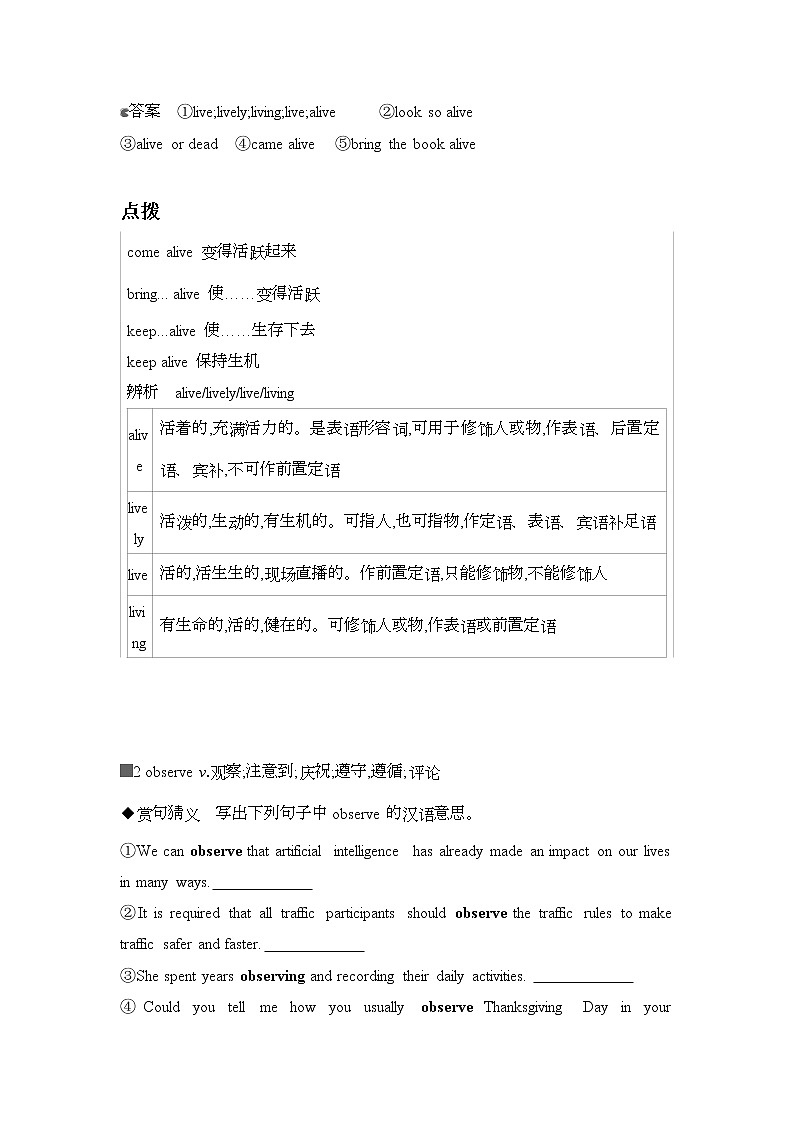 答案 ①live;lively;living;live;alive ②look so alive
③alive or dead ④came alive ⑤bring the book alive

点拨

come alive 变得活跃起来
bring... alive 使……变得活跃
keep...alive 使……生存下去
keep alive 保持生机
辨析 alive/lively/live/living

| alive | 活着的,充满活力的。是表语形容词,可用于修饰人或物,作表语、后置定语、宾补,不可作前置定语 |
|---|---|
| lively | 活泼的,生动的,有生机的。可指人,也可指物,作定语、表语、宾语补足语 |
| live | 活的,活生生的,现场直播的。作前置定语,只能修饰物,不能修饰人 |
| living | 有生命的,活的,健在的。可修饰人或物,作表语或前置定语 |

2 observe v.观察;注意到;庆祝;遵守,遵循;评论

◆赏句猜义 写出下列句子中 observe 的汉语意思。

①We can **observe** that artificial intelligence has already made an impact on our lives in many ways. ______________

②It is required that all traffic participants should **observe** the traffic rules to make traffic safer and faster. ______________

③She spent years **observing** and recording their daily activities. ______________

④ Could you tell me how you usually **observe** Thanksgiving Day in your